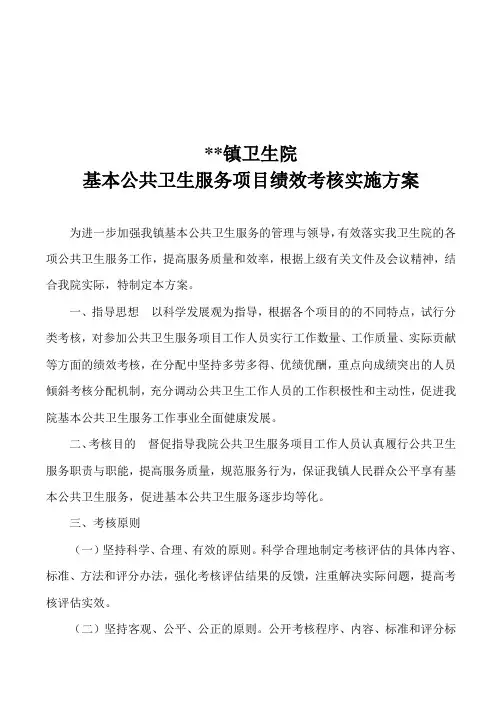 **镇卫生院
基本公共卫生服务项目绩效考核实施方案

为进一步加强我镇基本公共卫生服务的管理与领导，有效落实我卫生院的各项公共卫生服务工作，提高服务质量和效率，根据上级有关文件及会议精神，结合我院实际，特制定本方案。

一、指导思想　以科学发展观为指导，根据各个项目的的不同特点，试行分类考核，对参加公共卫生服务项目工作人员实行工作数量、工作质量、实际贡献等方面的绩效考核，在分配中坚持多劳多得、优绩优酬，重点向成绩突出的人员倾斜考核分配机制，充分调动公共卫生工作人员的工作积极性和主动性，促进我院基本公共卫生服务工作事业全面健康发展。

二、考核目的　督促指导我院公共卫生服务项目工作人员认真履行公共卫生服务职责与职能，提高服务质量，规范服务行为，保证我镇人民群众公平享有基本公共卫生服务，促进基本公共卫生服务逐步均等化。

三、考核原则

（一）坚持科学、合理、有效的原则。科学合理地制定考核评估的具体内容、标准、方法和评分办法，强化考核评估结果的反馈，注重解决实际问题，提高考核评估实效。

（二）坚持客观、公平、公正的原则。公开考核程序、内容、标准和评分标